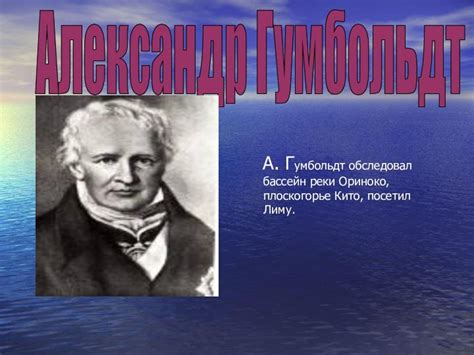 Александр Гумбольдт

А. Гумбольдт обследовал бассейн реки Ориноко, плоскогорье Кито, посетил Лиму.